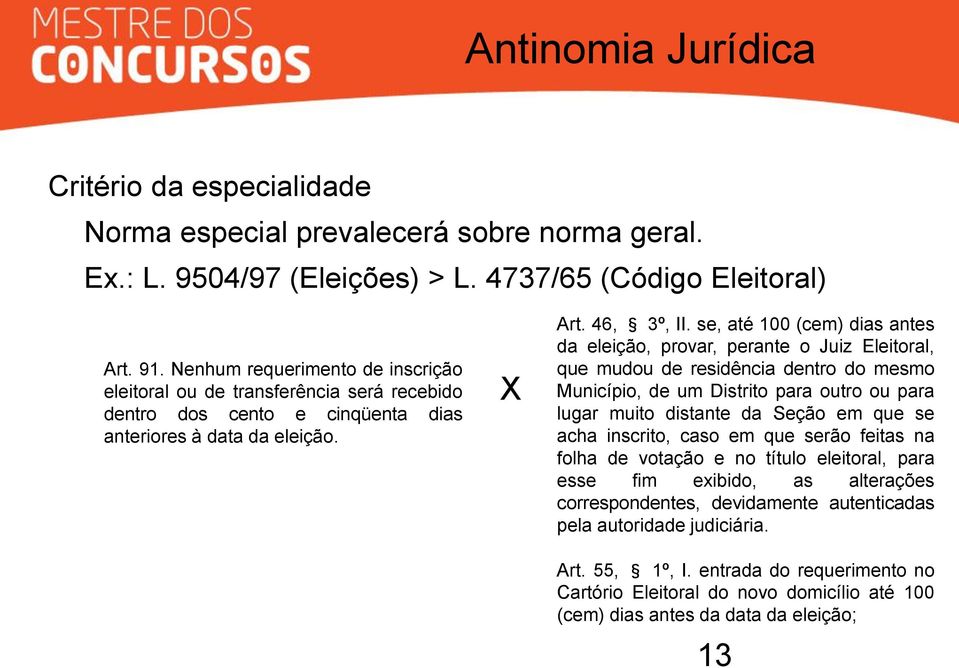 MESTRE DOS
CONCURSOS

Antinomia Jurídica

Critério da especialidade

Norma especial prevalecerá sobre norma geral.

Ex.: L. 9504/97 (Eleições) > L. 4737/65 (Código Eleitoral)

Art. 91. Nenhum requerimento de inscrição eleitoral ou de transferência será recebido dentro dos cento e cinqüenta dias anteriores à data da eleição.

x

Art. 46, § 3º, II. se, até 100 (cem) dias antes da eleição, provar, perante o Juiz Eleitoral, que mudou de residência dentro do mesmo Município, de um Distrito para outro ou para lugar muito distante da Seção em que se acha inscrito, caso em que serão feitas na folha de votação e no título eleitoral, para esse fim exibido, as alterações correspondentes, devidamente autenticadas pela autoridade judiciária.

Art. 55, § 1º, I. entrada do requerimento no Cartório Eleitoral do novo domicílio até 100 (cem) dias antes da data da eleição;

13